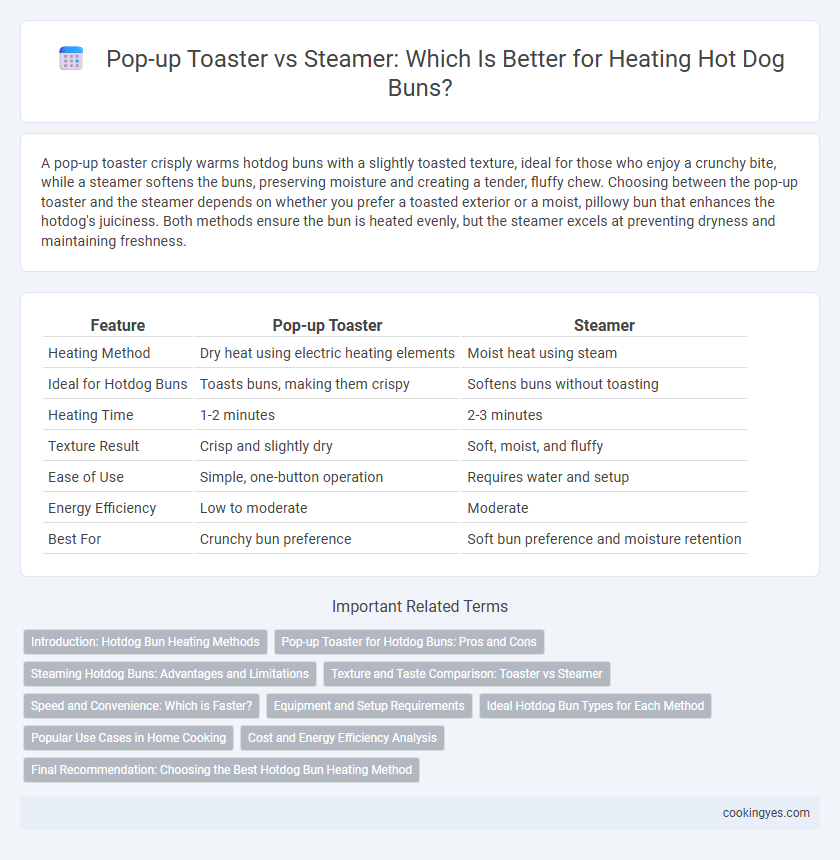 Pop-up Toaster vs Steamer: Which Is Better for Heating Hot Dog Buns?

A pop-up toaster crisply warms hotdog buns with a slightly toasted texture, ideal for those who enjoy a crunchy bite, while a steamer softens the buns, preserving moisture and creating a tender, fluffy chew. Choosing between the pop-up toaster and the steamer depends on whether you prefer a toasted exterior or a moist, pillowy bun that enhances the hotdog's juiciness. Both methods ensure the bun is heated evenly, but the steamer excels at preventing dryness and maintaining freshness.

| Feature | Pop-up Toaster | Steamer |
|---|---|---|
| Heating Method | Dry heat using electric heating elements | Moist heat using steam |
| Ideal for Hotdog Buns | Toasts buns, making them crispy | Softens buns without toasting |
| Heating Time | 1-2 minutes | 2-3 minutes |
| Texture Result | Crisp and slightly dry | Soft, moist, and fluffy |
| Ease of Use | Simple, one-button operation | Requires water and setup |
| Energy Efficiency | Low to moderate | Moderate |
| Best For | Crunchy bun preference | Soft bun preference and moisture retention |

Important Related Terms

Introduction: Hotdog Bun Heating Methods
Pop-up Toaster for Hotdog Buns: Pros and Cons
Steaming Hotdog Buns: Advantages and Limitations
Texture and Taste Comparison: Toaster vs Steamer
Speed and Convenience: Which is Faster?
Equipment and Setup Requirements
Ideal Hotdog Bun Types for Each Method
Popular Use Cases in Home Cooking
Cost and Energy Efficiency Analysis
Final Recommendation: Choosing the Best Hotdog Bun Heating Method

cookingyes.com